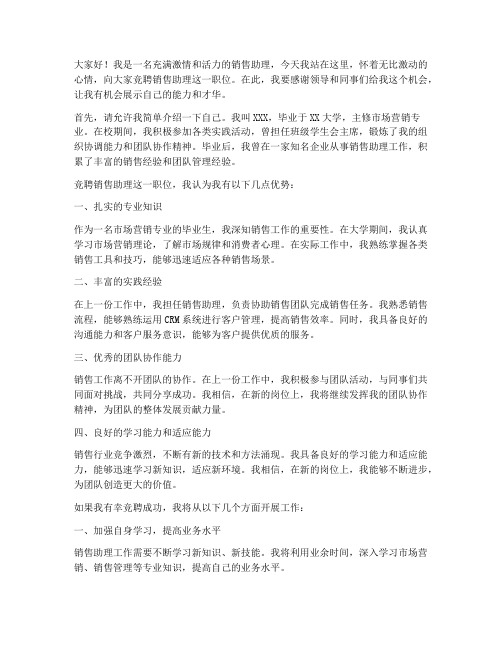 大家好！我是一名充满激情和活力的销售助理，今天我站在这里，怀着无比激动的心情，向大家竞聘销售助理这一职位。在此，我要感谢领导和同事们给我这个机会，让我有机会展示自己的能力和才华。

首先，请允许我简单介绍一下自己。我叫XXX，毕业于XX大学，主修市场营销专业。在校期间，我积极参加各类实践活动，曾担任班级学生会主席，锻炼了我的组织协调能力和团队协作精神。毕业后，我曾在一家知名企业从事销售助理工作，积累了丰富的销售经验和团队管理经验。

竞聘销售助理这一职位，我认为我有以下几点优势：

一、扎实的专业知识

作为一名市场营销专业的毕业生，我深知销售工作的重要性。在大学期间，我认真学习市场营销理论，了解市场规律和消费者心理。在实际工作中，我熟练掌握各类销售工具和技巧，能够迅速适应各种销售场景。

二、丰富的实践经验

在上一份工作中，我担任销售助理，负责协助销售团队完成销售任务。我熟悉销售流程，能够熟练运用CRM系统进行客户管理，提高销售效率。同时，我具备良好的沟通能力和客户服务意识，能够为客户提供优质的服务。

三、优秀的团队协作能力

销售工作离不开团队的协作。在上一份工作中，我积极参与团队活动，与同事们共同面对挑战，共同分享成功。我相信，在新的岗位上，我将继续发挥我的团队协作精神，为团队的整体发展贡献力量。

四、良好的学习能力和适应能力

销售行业竞争激烈，不断有新的技术和方法涌现。我具备良好的学习能力和适应能力，能够迅速学习新知识，适应新环境。我相信，在新的岗位上，我能够不断进步，为团队创造更大的价值。

如果我有幸竞聘成功，我将从以下几个方面开展工作：

一、加强自身学习，提高业务水平

销售助理工作需要不断学习新知识、新技能。我将利用业余时间，深入学习市场营销、销售管理等专业知识，提高自己的业务水平。